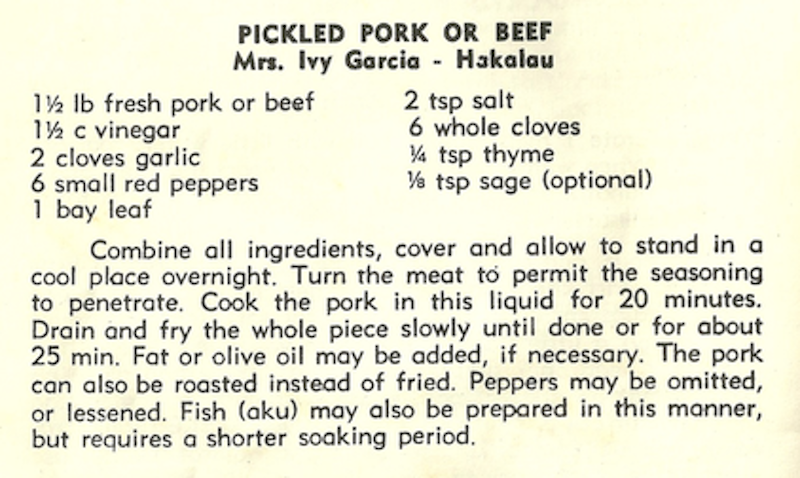 PICKLED PORK OR BEEF
Mrs. Ivy Garcia - Hakalau

1½ lb fresh pork or beef
1½ c vinegar
2 cloves garlic
6 small red peppers
1 bay leaf

2 tsp salt
6 whole cloves
¼ tsp thyme
⅛ tsp sage (optional)

Combine all ingredients, cover and allow to stand in a cool place overnight. Turn the meat to permit the seasoning to penetrate. Cook the pork in this liquid for 20 minutes. Drain and fry the whole piece slowly until done or for about 25 min. Fat or olive oil may be added, if necessary. The pork can also be roasted instead of fried. Peppers may be omitted, or lessened. Fish (aku) may also be prepared in this manner, but requires a shorter soaking period.